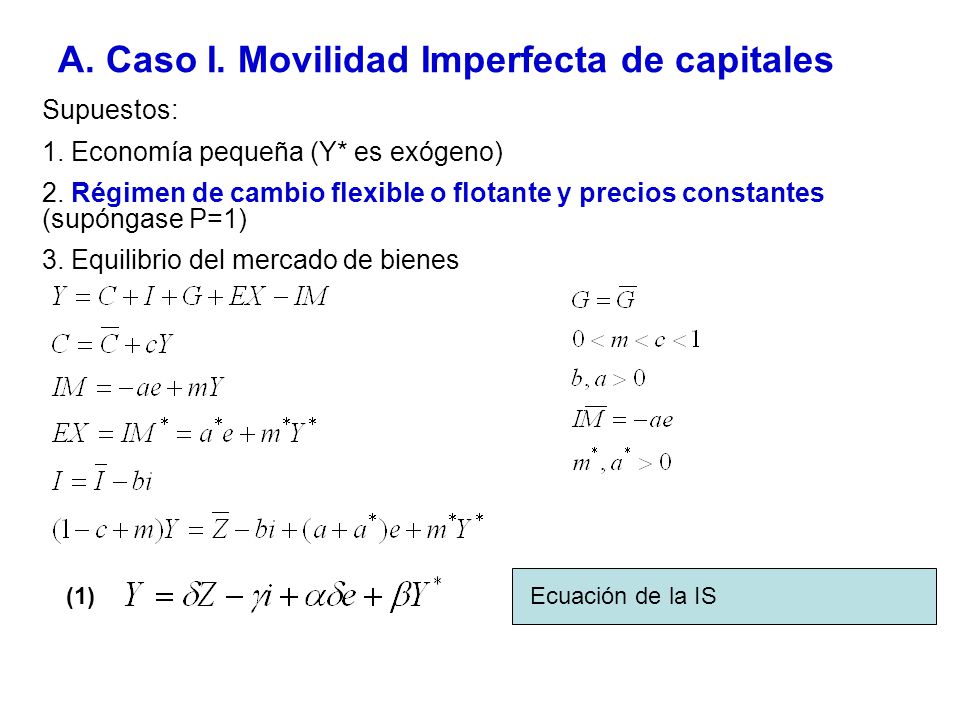 A. Caso I. Movilidad Imperfecta de capitales

Supuestos:

1. Economía pequeña (Y* es exógeno)

2. Régimen de cambio flexible o flotante y precios constantes (supóngase P=1)

3. Equilibrio del mercado de bienes

$Y = C + I + G + EX - IM$

$C = \overline{C} + cY$

$IM = -ae + mY$

$EX = IM^* = a^*e + m^*Y^*$

$I = \overline{I} - bi$

$(1 - c + m)Y = \overline{Z} - bi + (a + a^*)e + m^*Y^*$

$G = \overline{G}$

$0 < m < c < 1$

$b, a > 0$

$\overline{IM} = -ae$

$m^*, a^* > 0$

(1) $Y = \delta Z - \gamma i + \alpha\delta e + \beta Y^*$

Ecuación de la IS